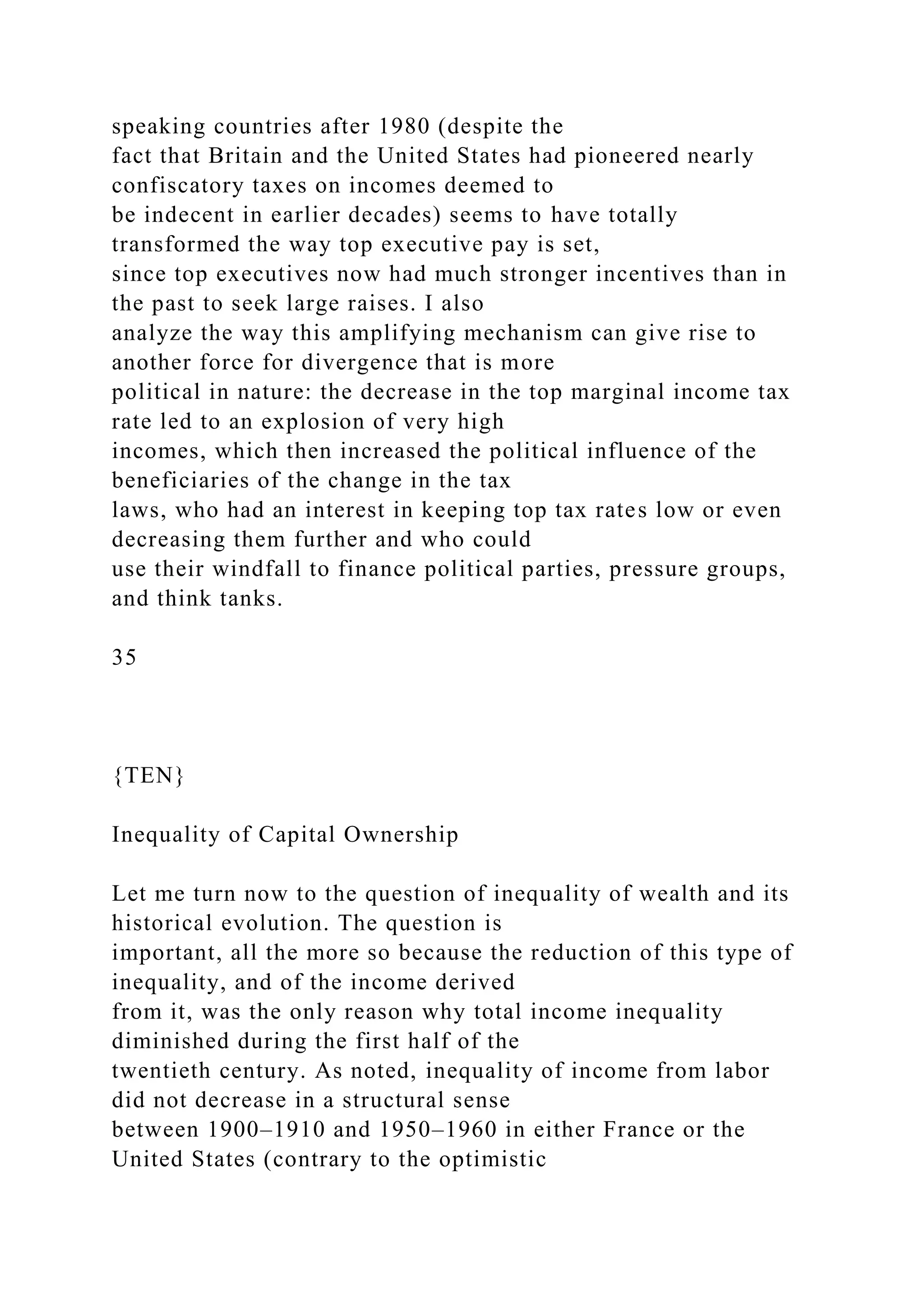 speaking countries after 1980 (despite the fact that Britain and the United States had pioneered nearly confiscatory taxes on incomes deemed to be indecent in earlier decades) seems to have totally transformed the way top executive pay is set, since top executives now had much stronger incentives than in the past to seek large raises. I also analyze the way this amplifying mechanism can give rise to another force for divergence that is more political in nature: the decrease in the top marginal income tax rate led to an explosion of very high incomes, which then increased the political influence of the beneficiaries of the change in the tax laws, who had an interest in keeping top tax rates low or even decreasing them further and who could use their windfall to finance political parties, pressure groups, and think tanks.

35

{TEN}

Inequality of Capital Ownership

Let me turn now to the question of inequality of wealth and its historical evolution. The question is important, all the more so because the reduction of this type of inequality, and of the income derived from it, was the only reason why total income inequality diminished during the first half of the twentieth century. As noted, inequality of income from labor did not decrease in a structural sense between 1900–1910 and 1950–1960 in either France or the United States (contrary to the optimistic